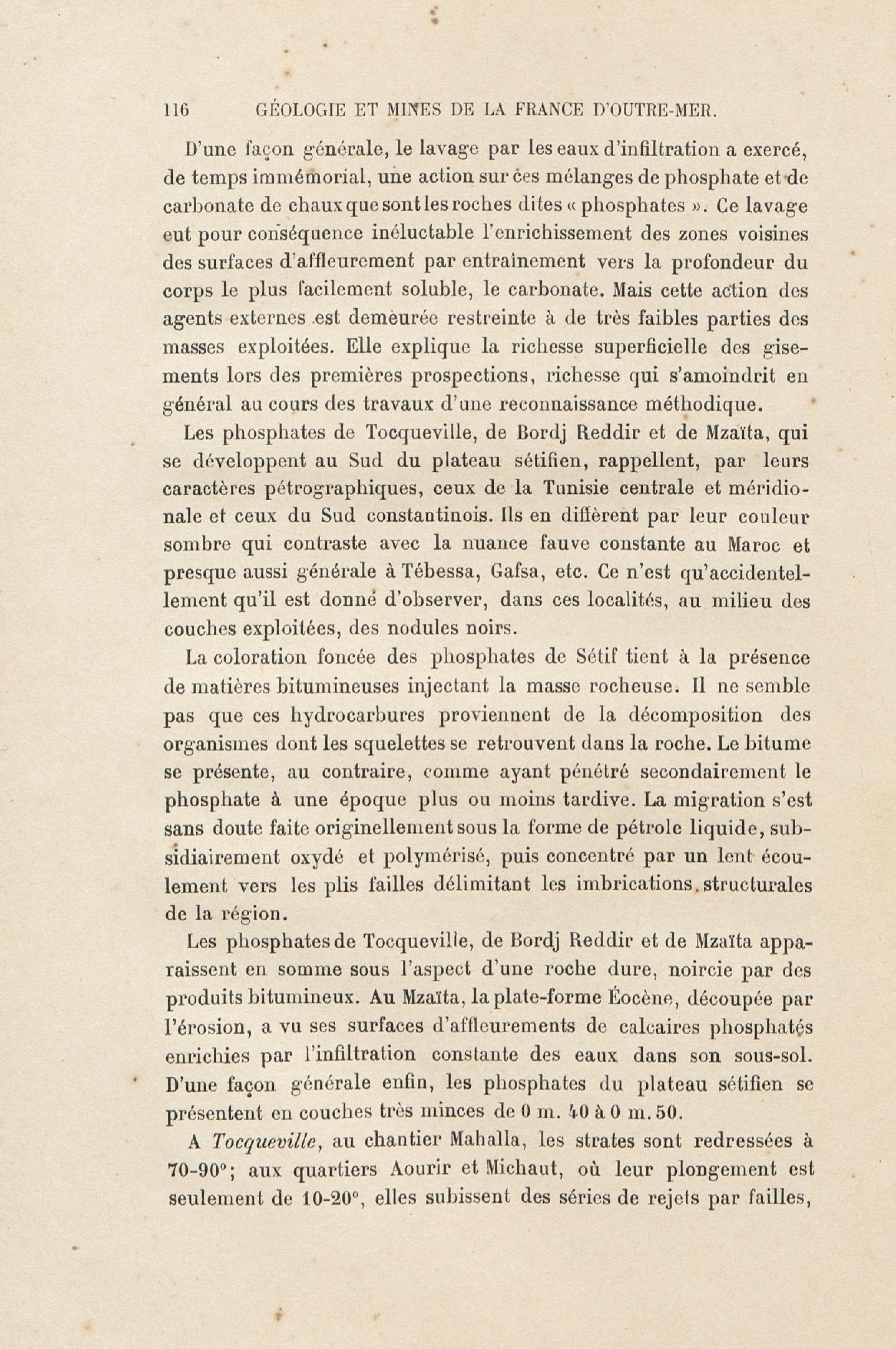 116 GÉOLOGIE ET MINES DE LA FRANCE D'OUTRE-MER.

D'une façon générale, le lavage par les eaux d'infiltration a exercé, de temps immémorial, une action sur ces mélanges de phosphate et de carbonate de chaux que sont les roches dites « phosphates ». Ce lavage eut pour conséquence inéluctable l'enrichissement des zones voisines des surfaces d'affleurement par entraînement vers la profondeur du corps le plus facilement soluble, le carbonate. Mais cette action des agents externes est demeurée restreinte à de très faibles parties des masses exploitées. Elle explique la richesse superficielle des gisements lors des premières prospections, richesse qui s'amoindrit en général au cours des travaux d'une reconnaissance méthodique.

Les phosphates de Tocqueville, de Bordj Reddir et de Mzaïta, qui se développent au Sud du plateau sétifien, rappellent, par leurs caractères pétrographiques, ceux de la Tunisie centrale et méridionale et ceux du Sud constantinois. Ils en diffèrent par leur couleur sombre qui contraste avec la nuance fauve constante au Maroc et presque aussi générale à Tébessa, Gafsa, etc. Ce n'est qu'accidentellement qu'il est donné d'observer, dans ces localités, au milieu des couches exploitées, des nodules noirs.

La coloration foncée des phosphates de Sétif tient à la présence de matières bitumineuses injectant la masse rocheuse. Il ne semble pas que ces hydrocarbures proviennent de la décomposition des organismes dont les squelettes se retrouvent dans la roche. Le bitume se présente, au contraire, comme ayant pénétré secondairement le phosphate à une époque plus ou moins tardive. La migration s'est sans doute faite originellement sous la forme de pétrole liquide, subsidiairement oxydé et polymérisé, puis concentré par un lent écoulement vers les plis failles délimitant les imbrications structurales de la région.

Les phosphates de Tocqueville, de Bordj Reddir et de Mzaïta apparaissent en somme sous l'aspect d'une roche dure, noircie par des produits bitumineux. Au Mzaïta, la plate-forme Éocène, découpée par l'érosion, a vu ses surfaces d'affleurements de calcaires phosphatés enrichies par l'infiltration constante des eaux dans son sous-sol. D'une façon générale enfin, les phosphates du plateau sétifien se présentent en couches très minces de 0 m. 40 à 0 m. 50.

A *Tocqueville*, au chantier Mahalla, les strates sont redressées à 70-90°; aux quartiers Aourir et Michaut, où leur plongement est seulement de 10-20°, elles subissent des séries de rejets par failles,